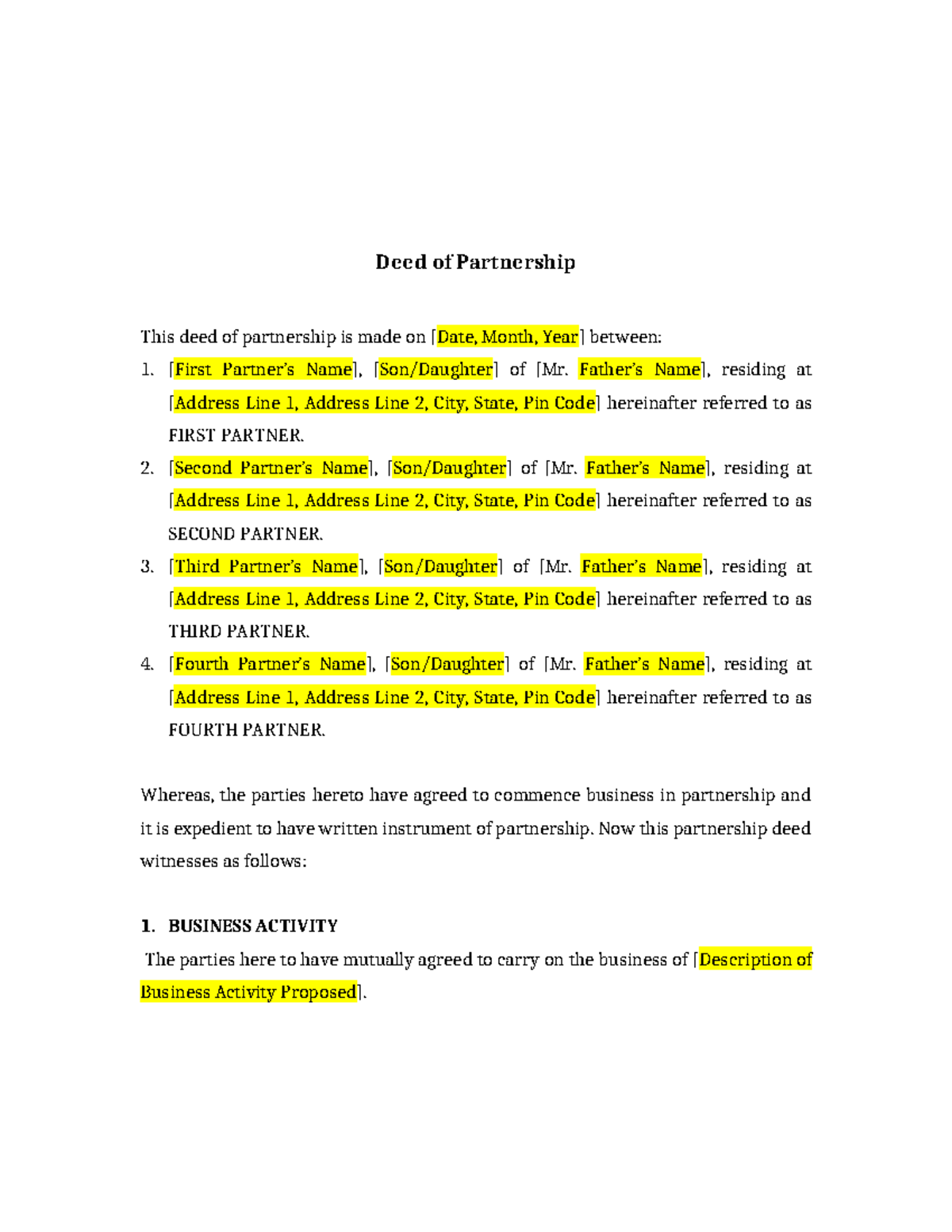 Deed of Partnership

This deed of partnership is made on [Date, Month, Year] between:

1. [First Partner's Name], [Son/Daughter] of [Mr. Father's Name], residing at [Address Line 1, Address Line 2, City, State, Pin Code] hereinafter referred to as FIRST PARTNER.
2. [Second Partner's Name], [Son/Daughter] of [Mr. Father's Name], residing at [Address Line 1, Address Line 2, City, State, Pin Code] hereinafter referred to as SECOND PARTNER.
3. [Third Partner's Name], [Son/Daughter] of [Mr. Father's Name], residing at [Address Line 1, Address Line 2, City, State, Pin Code] hereinafter referred to as THIRD PARTNER.
4. [Fourth Partner's Name], [Son/Daughter] of [Mr. Father's Name], residing at [Address Line 1, Address Line 2, City, State, Pin Code] hereinafter referred to as FOURTH PARTNER.

Whereas, the parties hereto have agreed to commence business in partnership and it is expedient to have written instrument of partnership. Now this partnership deed witnesses as follows:

1. BUSINESS ACTIVITY
The parties here to have mutually agreed to carry on the business of [Description of Business Activity Proposed].